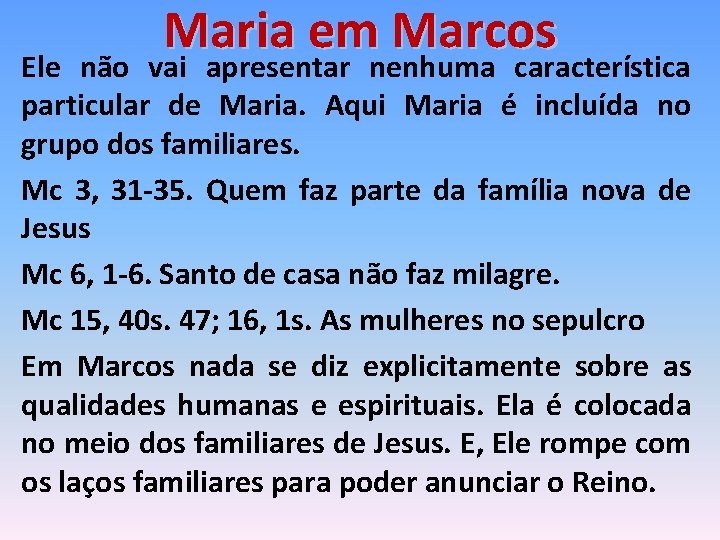 Maria em Marcos

Ele não vai apresentar nenhuma característica particular de Maria. Aqui Maria é incluída no grupo dos familiares.

Mc 3, 31-35. Quem faz parte da família nova de Jesus

Mc 6, 1-6. Santo de casa não faz milagre.

Mc 15, 40s. 47; 16, 1s. As mulheres no sepulcro

Em Marcos nada se diz explicitamente sobre as qualidades humanas e espirituais. Ela é colocada no meio dos familiares de Jesus. E, Ele rompe com os laços familiares para poder anunciar o Reino.